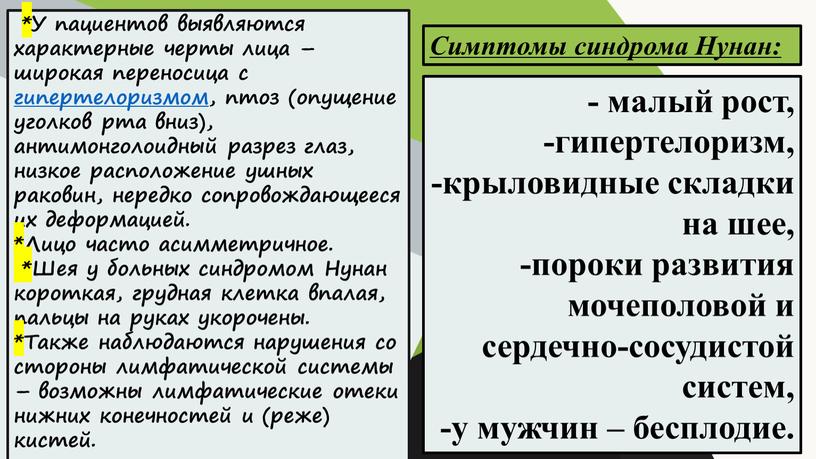 *У пациентов выявляются характерные черты лица – широкая переносица с гипертелоризмом, птоз (опущение уголков рта вниз), антимонголоидный разрез глаз, низкое расположение ушных раковин, нередко сопровождающееся их деформацией.
*Лицо часто асимметричное.
*Шея у больных синдромом Нунан короткая, грудная клетка впалая, пальцы на руках укорочены.
*Также наблюдаются нарушения со стороны лимфатической системы – возможны лимфатические отеки нижних конечностей и (реже) кистей.

Симптомы синдрома Нунан:

- малый рост,
-гипертелоризм,
-крыловидные складки на шее,
-пороки развития мочеполовой и сердечно-сосудистой систем,
-у мужчин – бесплодие.